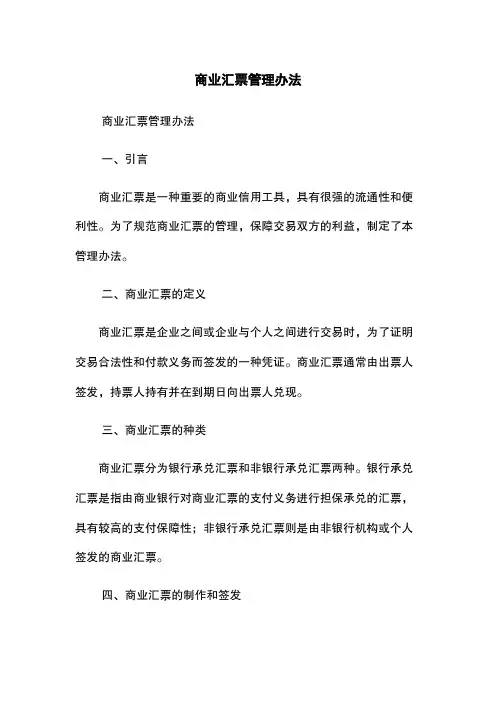 商业汇票管理办法

商业汇票管理办法

一、引言

商业汇票是一种重要的商业信用工具，具有很强的流通性和便利性。为了规范商业汇票的管理，保障交易双方的利益，制定了本管理办法。

二、商业汇票的定义

商业汇票是企业之间或企业与个人之间进行交易时，为了证明交易合法性和付款义务而签发的一种凭证。商业汇票通常由出票人签发，持票人持有并在到期日向出票人兑现。

三、商业汇票的种类

商业汇票分为银行承兑汇票和非银行承兑汇票两种。银行承兑汇票是指由商业银行对商业汇票的支付义务进行担保承兑的汇票，具有较高的支付保障性；非银行承兑汇票则是由非银行机构或个人签发的商业汇票。

四、商业汇票的制作和签发